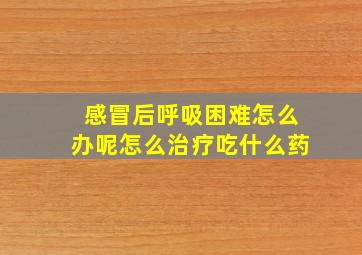 感冒后呼吸困难怎么办呢怎么治疗吃什么药